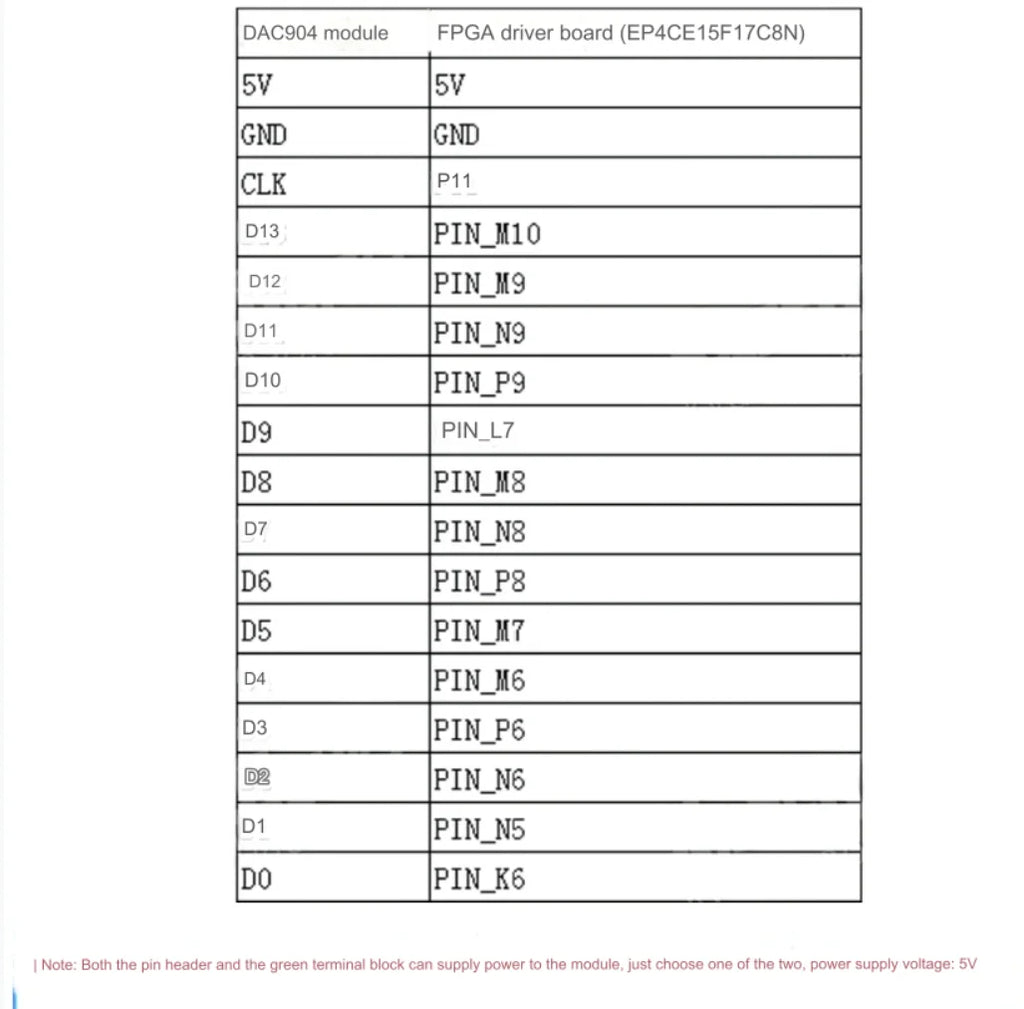 | DAC904 module | FPGA driver board (EP4CE15F17C8N) |
|---|---|
| 5V | 5V |
| GND | GND |
| CLK | P11 |
| D13 | PIN_M10 |
| D12 | PIN_M9 |
| D11 | PIN_N9 |
| D10 | PIN_P9 |
| D9 | PIN_L7 |
| D8 | PIN_M8 |
| D7 | PIN_N8 |
| D6 | PIN_P8 |
| D5 | PIN_M7 |
| D4 | PIN_M6 |
| D3 | PIN_P6 |
| D2 | PIN_N6 |
| D1 | PIN_N5 |
| D0 | PIN_K6 |

| Note: Both the pin header and the green terminal block can supply power to the module, just choose one of the two, power supply voltage: 5V